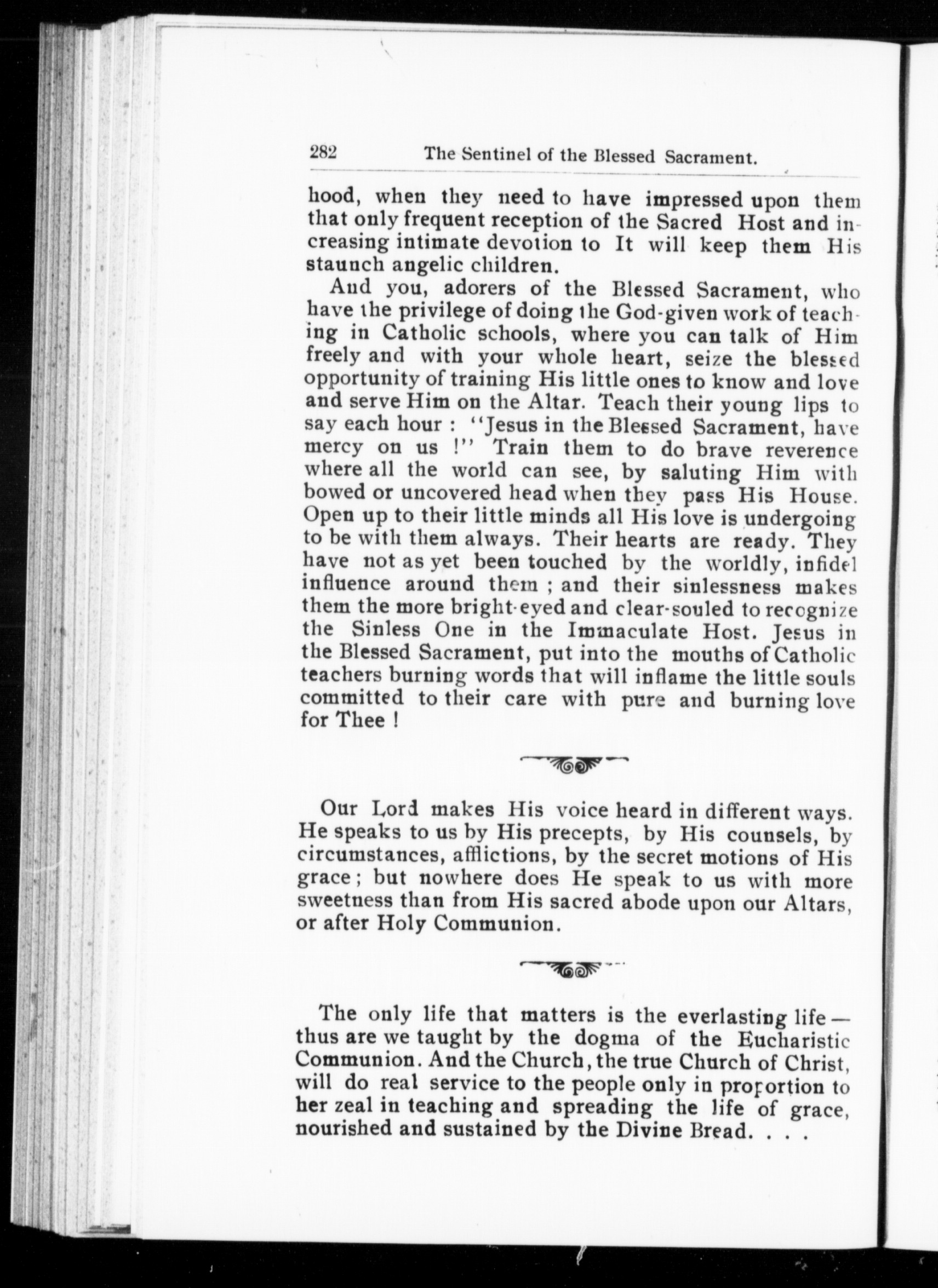 282 The Sentinel of the Blessed Sacrament.

hood, when they need to have impressed upon them that only frequent reception of the Sacred Host and increasing intimate devotion to It will keep them His staunch angelic children.

And you, adorers of the Blessed Sacrament, who have the privilege of doing the God-given work of teaching in Catholic schools, where you can talk of Him freely and with your whole heart, seize the blessed opportunity of training His little ones to know and love and serve Him on the Altar. Teach their young lips to say each hour : "Jesus in the Blessed Sacrament, have mercy on us !" Train them to do brave reverence where all the world can see, by saluting Him with bowed or uncovered head when they pass His House. Open up to their little minds all His love is undergoing to be with them always. Their hearts are ready. They have not as yet been touched by the worldly, infidel influence around them ; and their sinlessness makes them the more bright-eyed and clear-souled to recognize the Sinless One in the Immaculate Host. Jesus in the Blessed Sacrament, put into the mouths of Catholic teachers burning words that will inflame the little souls committed to their care with pure and burning love for Thee !

Our Lord makes His voice heard in different ways. He speaks to us by His precepts, by His counsels, by circumstances, afflictions, by the secret motions of His grace ; but nowhere does He speak to us with more sweetness than from His sacred abode upon our Altars, or after Holy Communion.

The only life that matters is the everlasting life — thus are we taught by the dogma of the Eucharistic Communion. And the Church, the true Church of Christ, will do real service to the people only in proportion to her zeal in teaching and spreading the life of grace, nourished and sustained by the Divine Bread. . . .